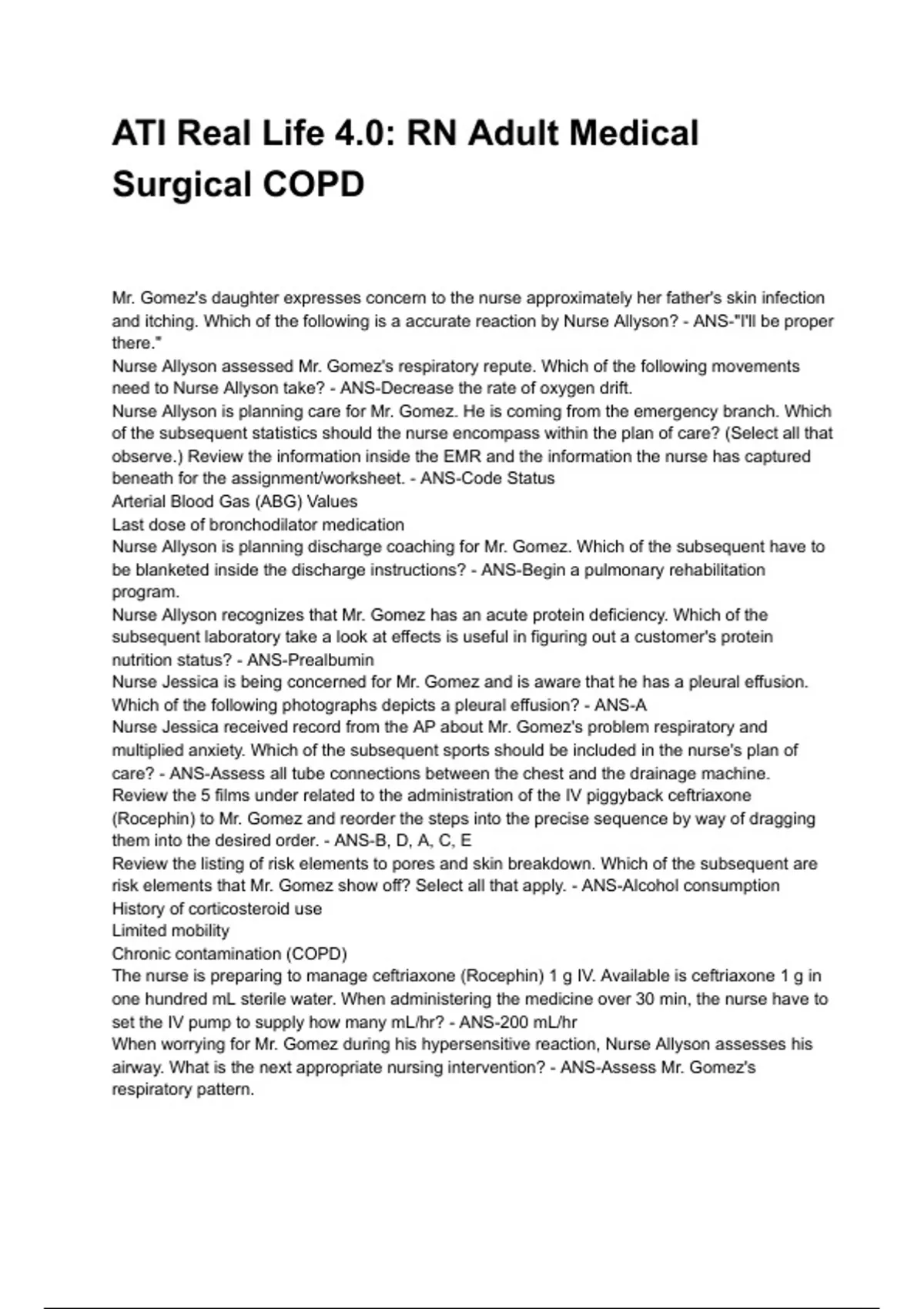 ATI Real Life 4.0: RN Adult Medical Surgical COPD

Mr. Gomez's daughter expresses concern to the nurse approximately her father's skin infection and itching. Which of the following is a accurate reaction by Nurse Allyson? - ANS-"I'll be proper there."
Nurse Allyson assessed Mr. Gomez's respiratory repute. Which of the following movements need to Nurse Allyson take? - ANS-Decrease the rate of oxygen drift.
Nurse Allyson is planning care for Mr. Gomez. He is coming from the emergency branch. Which of the subsequent statistics should the nurse encompass within the plan of care? (Select all that observe.) Review the information inside the EMR and the information the nurse has captured beneath for the assignment/worksheet. - ANS-Code Status
Arterial Blood Gas (ABG) Values
Last dose of bronchodilator medication
Nurse Allyson is planning discharge coaching for Mr. Gomez. Which of the subsequent have to be blanketed inside the discharge instructions? - ANS-Begin a pulmonary rehabilitation program.
Nurse Allyson recognizes that Mr. Gomez has an acute protein deficiency. Which of the subsequent laboratory take a look at effects is useful in figuring out a customer's protein nutrition status? - ANS-Prealbumin
Nurse Jessica is being concerned for Mr. Gomez and is aware that he has a pleural effusion. Which of the following photographs depicts a pleural effusion? - ANS-A
Nurse Jessica received record from the AP about Mr. Gomez's problem respiratory and multiplied anxiety. Which of the subsequent sports should be included in the nurse's plan of care? - ANS-Assess all tube connections between the chest and the drainage machine.
Review the 5 films under related to the administration of the IV piggyback ceftriaxone (Rocephin) to Mr. Gomez and reorder the steps into the precise sequence by way of dragging them into the desired order. - ANS-B, D, A, C, E
Review the listing of risk elements to pores and skin breakdown. Which of the subsequent are risk elements that Mr. Gomez show off? Select all that apply. - ANS-Alcohol consumption
History of corticosteroid use
Limited mobility
Chronic contamination (COPD)
The nurse is preparing to manage ceftriaxone (Rocephin) 1 g IV. Available is ceftriaxone 1 g in one hundred mL sterile water. When administering the medicine over 30 min, the nurse have to set the IV pump to supply how many mL/hr? - ANS-200 mL/hr
When worrying for Mr. Gomez during his hypersensitive reaction, Nurse Allyson assesses his airway. What is the next appropriate nursing intervention? - ANS-Assess Mr. Gomez's respiratory pattern.